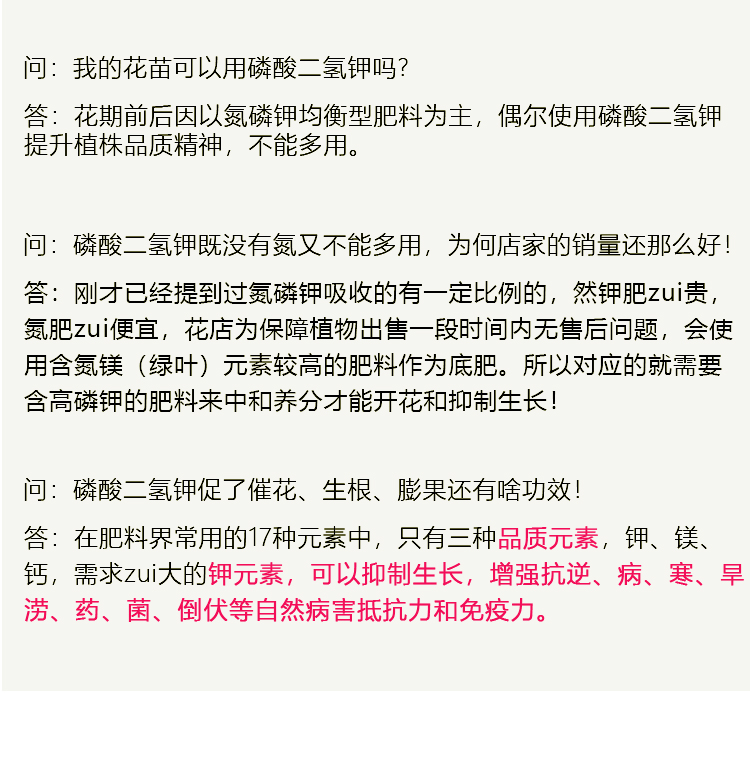 问：我的花苗可以用磷酸二氢钾吗？

答：花期前后因以氮磷钾均衡型肥料为主，偶尔使用磷酸二氢钾提升植株品质精神，不能多用。

问：磷酸二氢钾既没有氮又不能多用，为何店家的销量还那么好！

答：刚才已经提到过氮磷钾吸收的有一定比例的，然钾肥zui贵，氮肥zui便宜，花店为保障植物出售一段时间内无售后问题，会使用含氮镁（绿叶）元素较高的肥料作为底肥。所以对应的就需要含高磷钾的肥料来中和养分才能开花和抑制生长！

问：磷酸二氢钾促了催花、生根、膨果还有啥功效！

答：在肥料界常用的17种元素中，只有三种品质元素，钾、镁、钙，需求zui大的钾元素，可以抑制生长，增强抗逆、病、寒、旱涝、药、菌、倒伏等自然病害抵抗力和免疫力。